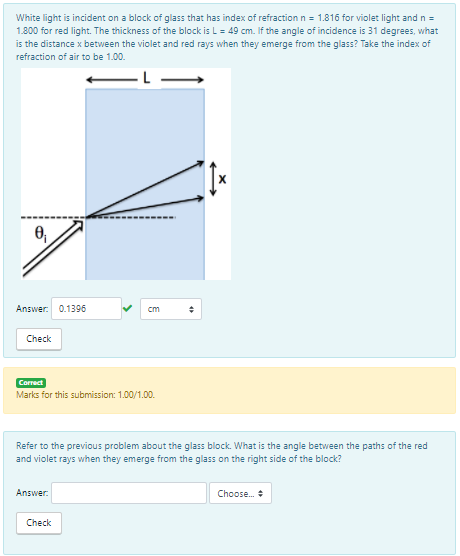 White light is incident on a block of glass that has index of refraction n = 1.816 for violet light and n = 1.800 for red light. The thickness of the block is L = 49 cm. If the angle of incidence is 31 degrees, what is the distance x between the violet and red rays when they emerge from the glass? Take the index of refraction of air to be 1.00.

L

x

$\theta_i$

Answer: 0.1396 cm

Check

Correct
Marks for this submission: 1.00/1.00.

Refer to the previous problem about the glass block. What is the angle between the paths of the red and violet rays when they emerge from the glass on the right side of the block?

Answer: Choose...

Check